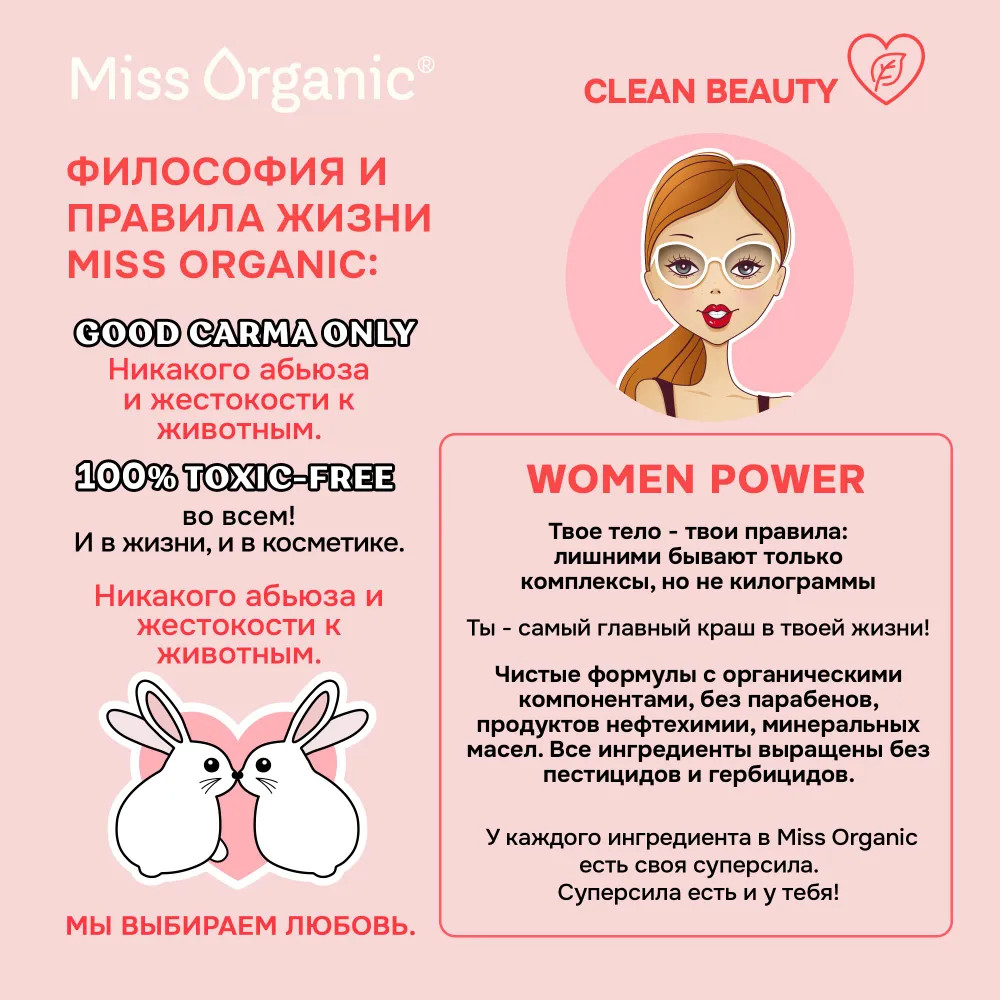 Miss Organic®

ФИЛОСОФИЯ И ПРАВИЛА ЖИЗНИ MISS ORGANIC:

GOOD CARMA ONLY
Никакого абьюза и жестокости к животным.

100% TOXIC-FREE
во всем!
И в жизни, и в косметике.

Никакого абьюза и жестокости к животным.

МЫ ВЫБИРАЕМ ЛЮБОВЬ.

CLEAN BEAUTY

WOMEN POWER

Твое тело - твои правила: лишними бывают только комплексы, но не килограммы

Ты - самый главный краш в твоей жизни!

Чистые формулы с органическими компонентами, без парабенов, продуктов нефтехимии, минеральных масел. Все ингредиенты выращены без пестицидов и гербицидов.

У каждого ингредиента в Miss Organic есть своя суперсила. Суперсила есть и у тебя!